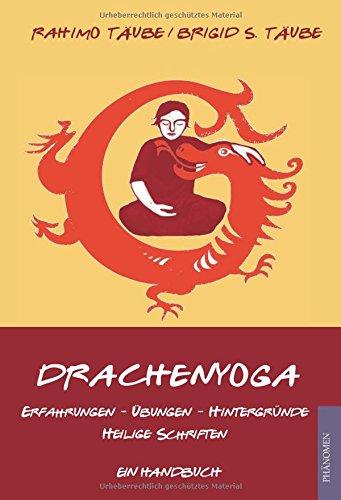 Urheberrechtlich geschütztes Material

RAHIMO TÄUBE / BRIGID S. TÄUBE

DRACHENYOGA

ERFAHRUNGEN - ÜBUNGEN - HINTERGRÜNDE
HEILIGE SCHRIFTEN

EIN HANDBUCH

PHÄNOMEN

Urheberrechtlich geschütztes Material